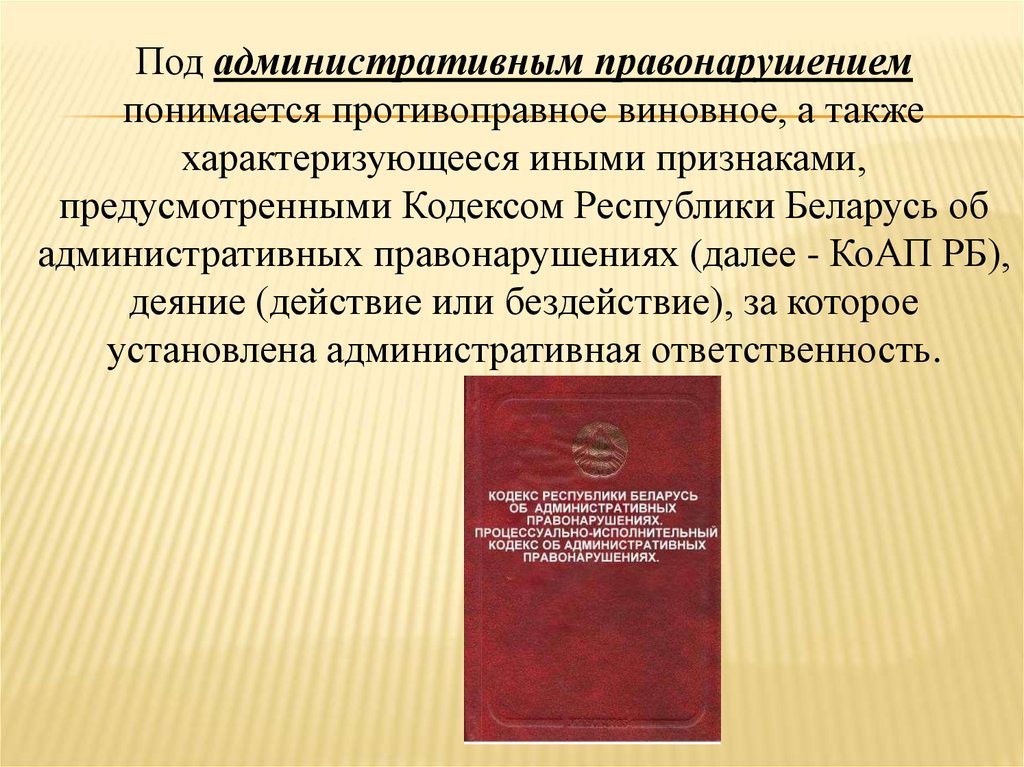 Под административным правонарушением понимается противоправное виновное, а также характеризующееся иными признаками, предусмотренными Кодексом Республики Беларусь об административных правонарушениях (далее - КоАП РБ), деяние (действие или бездействие), за которое установлена административная ответственность.

КОДЕКС РЕСПУБЛИКИ БЕЛАРУСЬ ОБ АДМИНИСТРАТИВНЫХ ПРАВОНАРУШЕНИЯХ. ПРОЦЕССУАЛЬНО-ИСПОЛНИТЕЛЬНЫЙ КОДЕКС ОБ АДМИНИСТРАТИВНЫХ ПРАВОНАРУШЕНИЯХ.